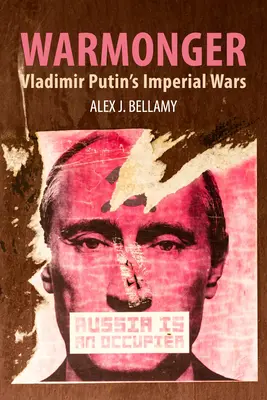 WARMONGER
Vladimir Putin's Imperial Wars
ALEX J. BELLAMY

RUSSIA IS AN OCCUPIER